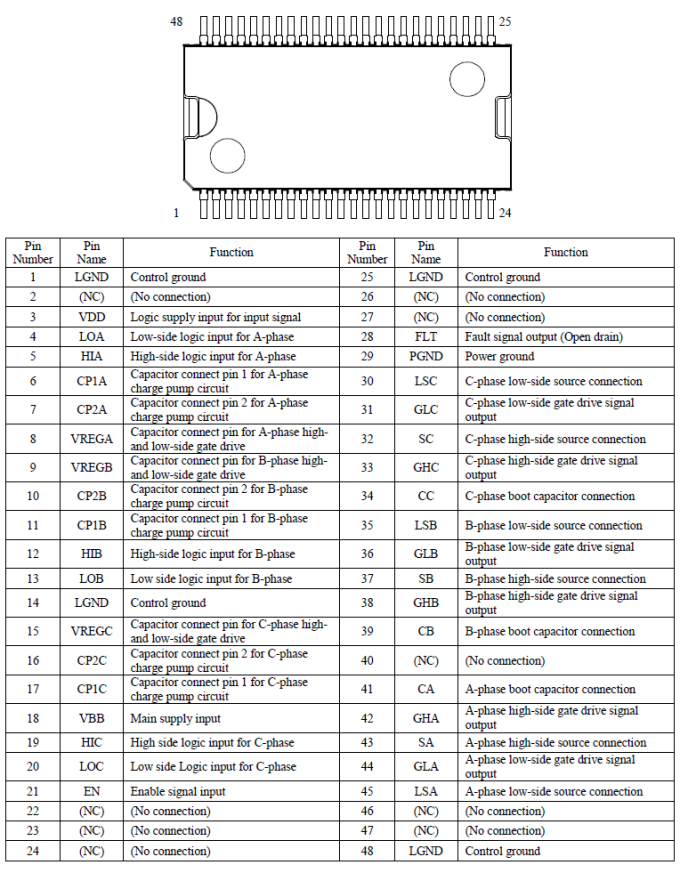 48
25
1
24

| Pin Number | Pin Name | Function | Pin Number | Pin Name | Function |
|---|---|---|---|---|---|
| 1 | LGND | Control ground | 25 | LGND | Control ground |
| 2 | (NC) | (No connection) | 26 | (NC) | (No connection) |
| 3 | VDD | Logic supply input for input signal | 27 | (NC) | (No connection) |
| 4 | LOA | Low-side logic input for A-phase | 28 | FLT | Fault signal output (Open drain) |
| 5 | HIA | High-side logic input for A-phase | 29 | PGND | Power ground |
| 6 | CP1A | Capacitor connect pin 1 for A-phase charge pump circuit | 30 | LSC | C-phase low-side source connection |
| 7 | CP2A | Capacitor connect pin 2 for A-phase charge pump circuit | 31 | GLC | C-phase low-side gate drive signal output |
| 8 | VREGA | Capacitor connect pin for A-phase high- and low-side gate drive | 32 | SC | C-phase high-side source connection |
| 9 | VREGB | Capacitor connect pin for B-phase high- and low-side gate drive | 33 | GHC | C-phase high-side gate drive signal output |
| 10 | CP2B | Capacitor connect pin 2 for B-phase charge pump circuit | 34 | CC | C-phase boot capacitor connection |
| 11 | CP1B | Capacitor connect pin 1 for B-phase charge pump circuit | 35 | LSB | B-phase low-side source connection |
| 12 | HIB | High-side logic input for B-phase | 36 | GLB | B-phase low-side gate drive signal output |
| 13 | LOB | Low side logic input for B-phase | 37 | SB | B-phase high-side source connection |
| 14 | LGND | Control ground | 38 | GHB | B-phase high-side gate drive signal output |
| 15 | VREGC | Capacitor connect pin for C-phase high- and low-side gate drive | 39 | CB | B-phase boot capacitor connection |
| 16 | CP2C | Capacitor connect pin 2 for C-phase charge pump circuit | 40 | (NC) | (No connection) |
| 17 | CP1C | Capacitor connect pin 1 for C-phase charge pump circuit | 41 | CA | A-phase boot capacitor connection |
| 18 | VBB | Main supply input | 42 | GHA | A-phase high-side gate drive signal output |
| 19 | HIC | High side logic input for C-phase | 43 | SA | A-phase high-side source connection |
| 20 | LOC | Low side Logic input for C-phase | 44 | GLA | A-phase low-side gate drive signal output |
| 21 | EN | Enable signal input | 45 | LSA | A-phase low-side source connection |
| 22 | (NC) | (No connection) | 46 | (NC) | (No connection) |
| 23 | (NC) | (No connection) | 47 | (NC) | (No connection) |
| 24 | (NC) | (No connection) | 48 | LGND | Control ground |